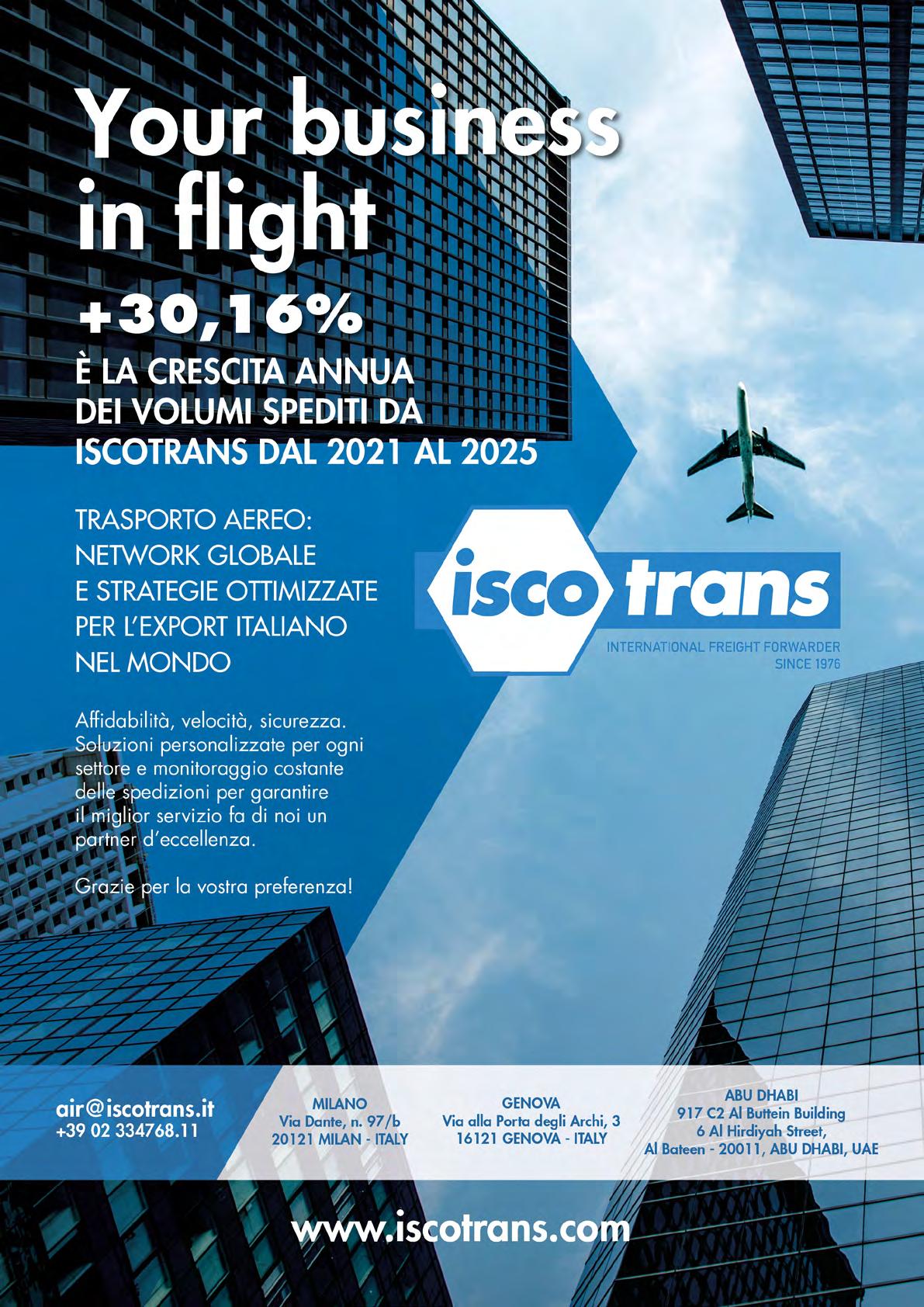 Your business in flight

+30,16%

È LA CRESCITA ANNUA
DEI VOLUMI SPEDITI DA
ISCOTRANS DAL 2021 AL 2025

TRASPORTO AEREO:
NETWORK GLOBALE
E STRATEGIE OTTIMIZZATE
PER L'EXPORT ITALIANO
NEL MONDO

isco trans

INTERNATIONAL FREIGHT FORWARDER
SINCE 1976

Affidabilità, velocità, sicurezza. Soluzioni personalizzate per ogni settore e monitoraggio costante delle spedizioni per garantire il miglior servizio fa di noi un partner d'eccellenza.

Grazie per la vostra preferenza!

air@iscotrans.it
+39 02 334768.11

MILANO
Via Dante, n. 97/b
20121 MILAN - ITALY

GENOVA
Via alla Porta degli Archi, 3
16121 GENOVA - ITALY

ABU DHABI
917 C2 Al Buttein Building
6 Al Hirdiyah Street,
Al Bateen - 20011, ABU DHABI, UAE

www.iscotrans.com